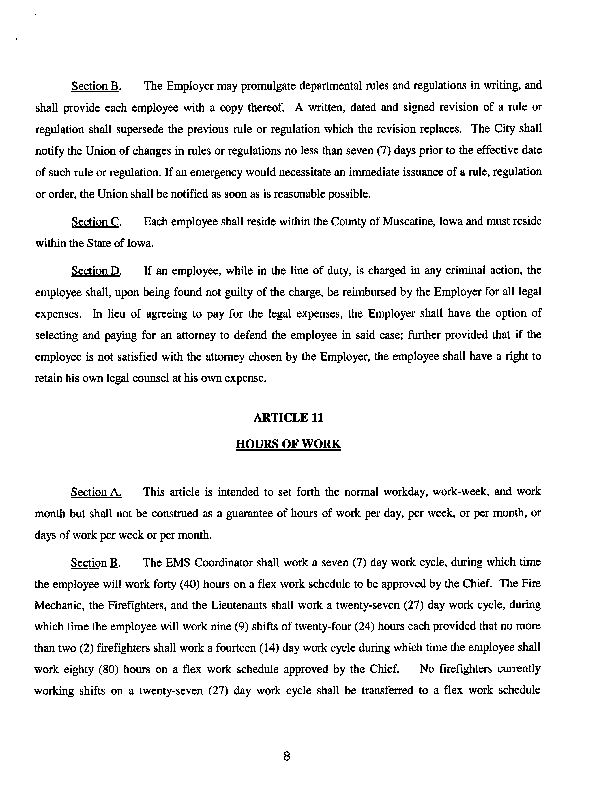 Section B. The Employer may promulgate departmental rules and regulations in writing, and shall provide each employee with a copy thereof. A written, dated and signed revision of a rule or regulation shall supersede the previous rule or regulation which the revision replaces. The City shall notify the Union of changes in rules or regulations no less than seven (7) days prior to the effective date of such rule or regulation. If an emergency would necessitate an immediate issuance of a rule, regulation or order, the Union shall be notified as soon as is reasonable possible.

Section C. Each employee shall reside within the County of Muscatine, Iowa and must reside within the State of Iowa.

Section D. If an employee, while in the line of duty, is charged in any criminal action, the employee shall, upon being found not guilty of the charge, be reimbursed by the Employer for all legal expenses. In lieu of agreeing to pay for the legal expenses, the Employer shall have the option of selecting and paying for an attorney to defend the employee in said case; further provided that if the employee is not satisfied with the attorney chosen by the Employer, the employee shall have a right to retain his own legal counsel at his own expense.

ARTICLE 11

HOURS OF WORK

Section A. This article is intended to set forth the normal workday, work-week, and work month but shall not be construed as a guarantee of hours of work per day, per week, or per month, or days of work per week or per month.

Section B. The EMS Coordinator shall work a seven (7) day work cycle, during which time the employee will work forty (40) hours on a flex work schedule to be approved by the Chief. The Fire Mechanic, the Firefighters, and the Lieutenants shall work a twenty-seven (27) day work cycle, during which time the employee will work nine (9) shifts of twenty-four (24) hours each provided that no more than two (2) firefighters shall work a fourteen (14) day work cycle during which time the employee shall work eighty (80) hours on a flex work schedule approved by the Chief. No firefighters currently working shifts on a twenty-seven (27) day work cycle shall be transferred to a flex work schedule

8